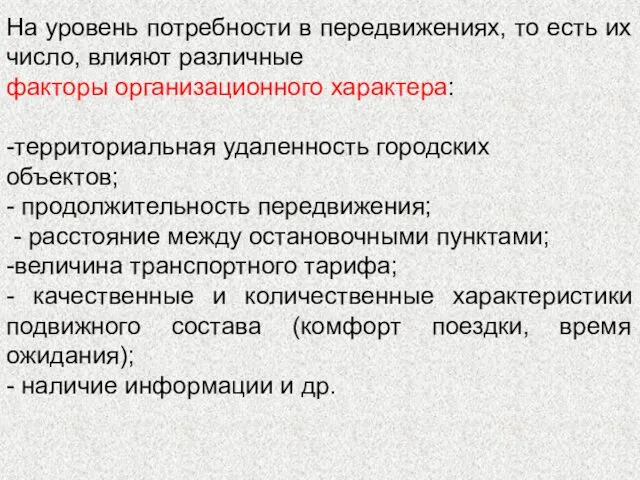 На уровень потребности в передвижениях, то есть их число, влияют различные
факторы организационного характера:

-территориальная удаленность городских объектов;
- продолжительность передвижения;
- расстояние между остановочными пунктами;
-величина транспортного тарифа;
- качественные и количественные характеристики подвижного состава (комфорт поездки, время ожидания);
- наличие информации и др.